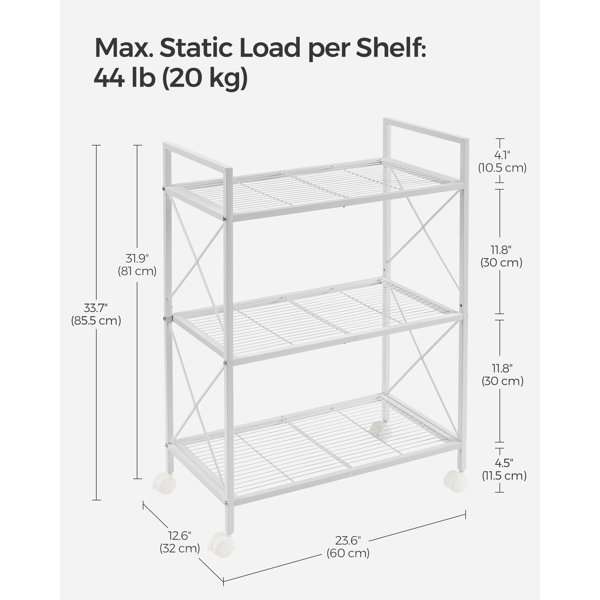 Max. Static Load per Shelf:
44 lb (20 kg)

33.7"
(85.5 cm)

31.9"
(81 cm)

4.1"
(10.5 cm)

11.8"
(30 cm)

11.8"
(30 cm)

4.5"
(11.5 cm)

12.6"
(32 cm)

23.6"
(60 cm)